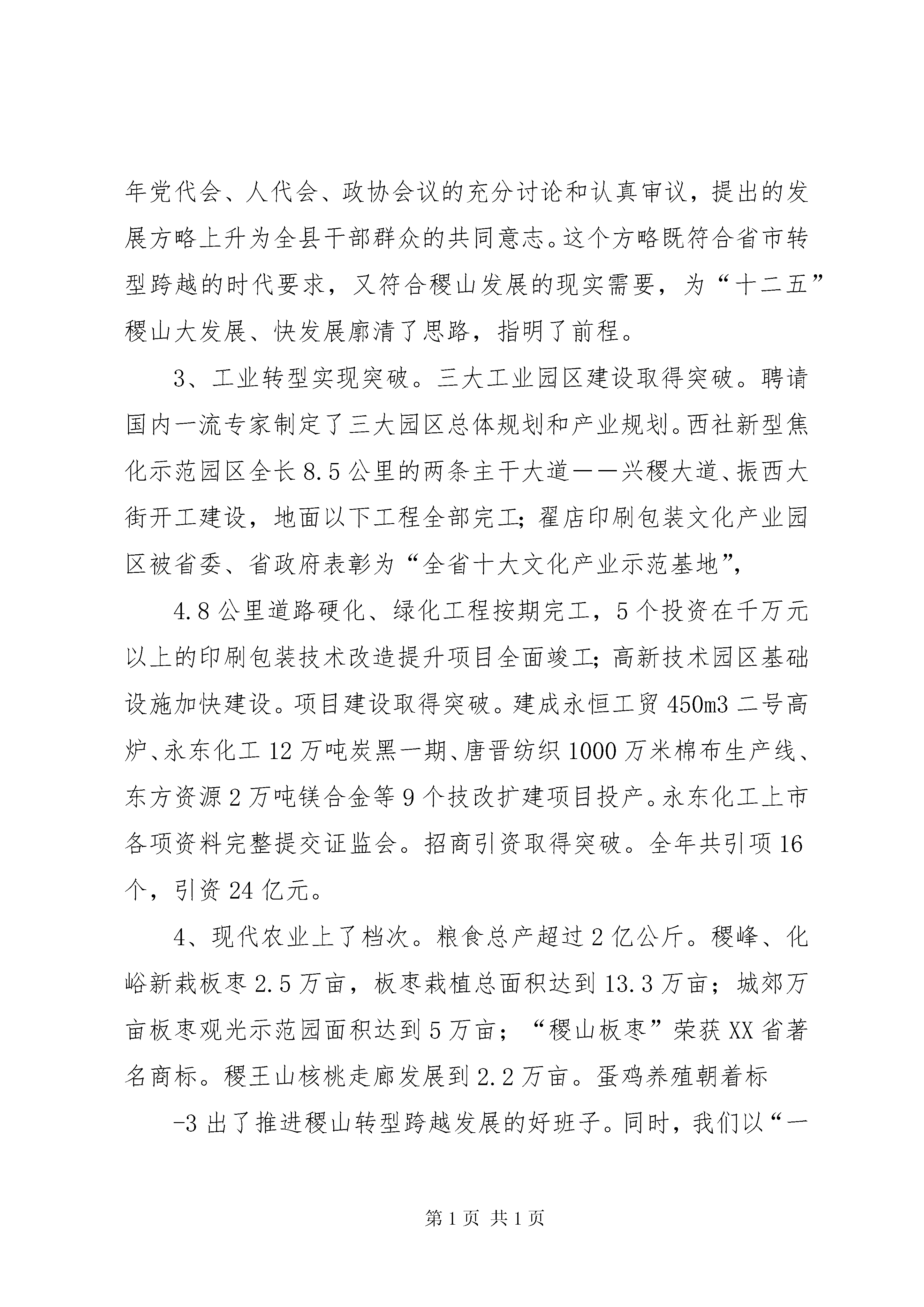 年党代会、人代会、政协会议的充分讨论和认真审议，提出的发展方略上升为全县干部群众的共同意志。这个方略既符合省市转型跨越的时代要求，又符合稷山发展的现实需要，为“十二五”稷山大发展、快发展廓清了思路，指明了前程。

3、工业转型实现突破。三大工业园区建设取得突破。聘请国内一流专家制定了三大园区总体规划和产业规划。西社新型焦化示范园区全长8.5公里的两条主干大道——兴稷大道、振西大街开工建设，地面以下工程全部完工；翟店印刷包装文化产业园区被省委、省政府表彰为“全省十大文化产业示范基地”，

4.8公里道路硬化、绿化工程按期完工，5个投资在千万元以上的印刷包装技术改造提升项目全面竣工；高新技术园区基础设施加快建设。项目建设取得突破。建成永恒工贸450m3二号高炉、永东化工12万吨炭黑一期、唐晋纺织1000万米棉布生产线、东方资源2万吨镁合金等9个技改扩建项目投产。永东化工上市各项资料完整提交证监会。招商引资取得突破。全年共引项16个，引资24亿元。

4、现代农业上了档次。粮食总产超过2亿公斤。稷峰、化峪新栽板枣2.5万亩，板枣栽植总面积达到13.3万亩；城郊万亩板枣观光示范园面积达到5万亩；“稷山板枣”荣获XX省著名商标。稷王山核桃走廊发展到2.2万亩。蛋鸡养殖朝着标

-3出了推进稷山转型跨越发展的好班子。同时，我们以“一

第1页 共1页